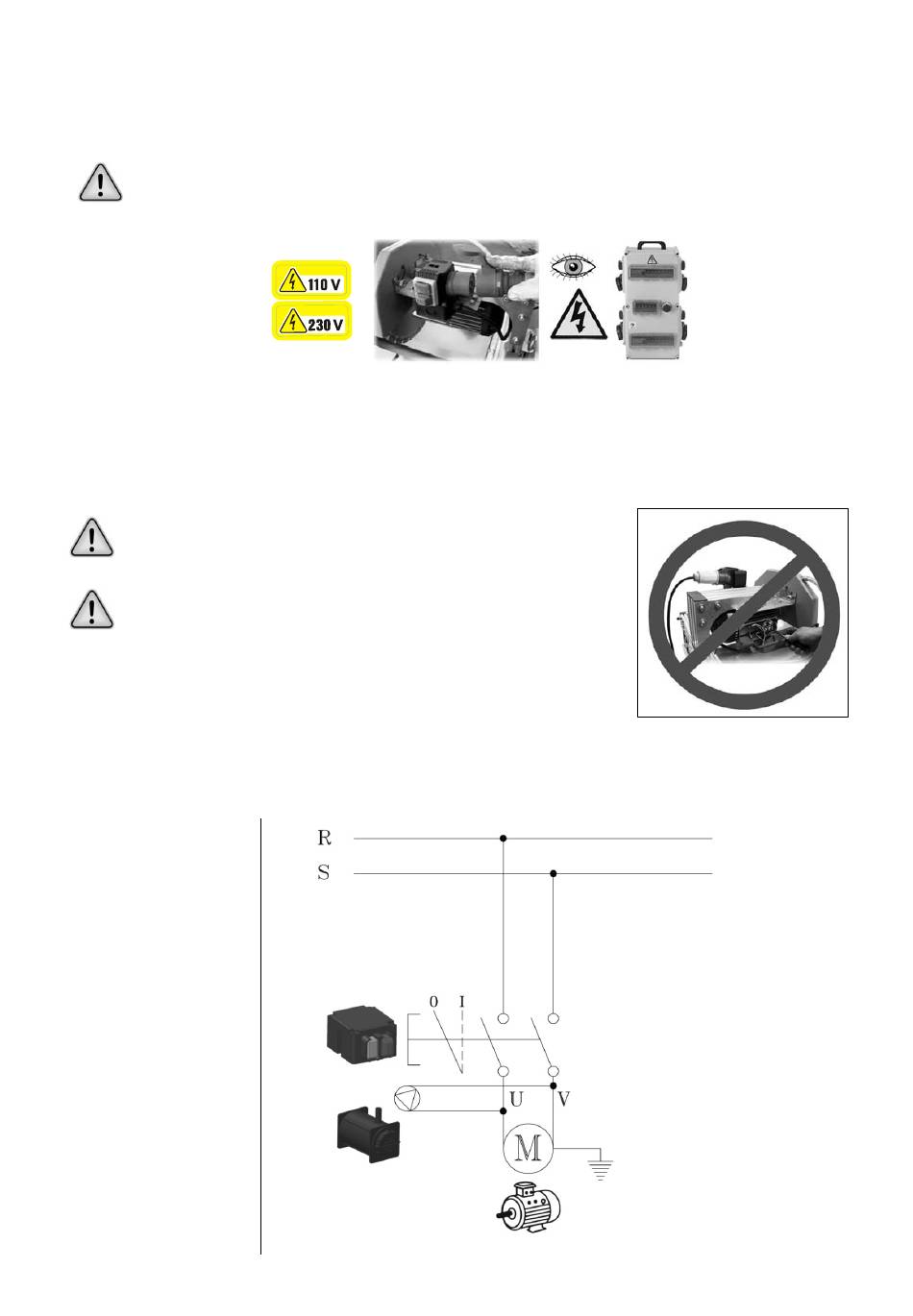 110 V

230 V

R

S

0

I

U

V

M